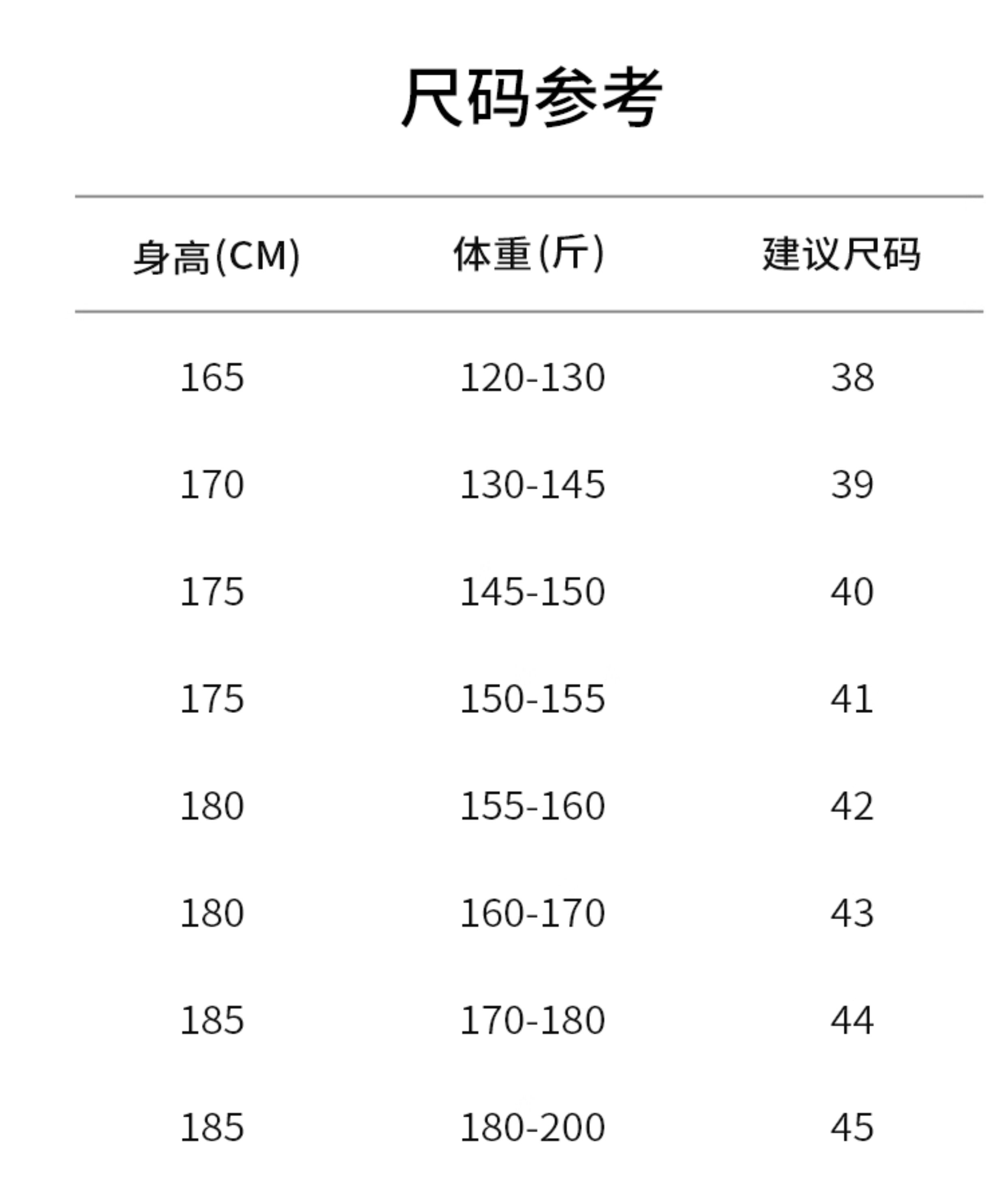 尺码参考

| 身高(CM) | 体重(斤) | 建议尺码 |
|---|---|---|
| 165 | 120-130 | 38 |
| 170 | 130-145 | 39 |
| 175 | 145-150 | 40 |
| 175 | 150-155 | 41 |
| 180 | 155-160 | 42 |
| 180 | 160-170 | 43 |
| 185 | 170-180 | 44 |
| 185 | 180-200 | 45 |